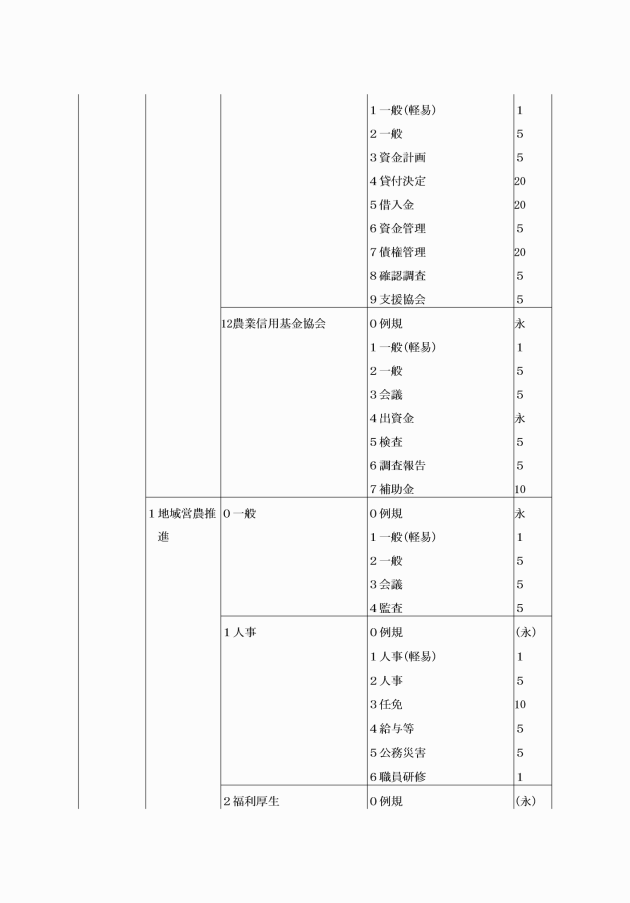 | | | | | |
|---|---|---|---|---|
| | | | 1 一般(軽易) | 1 |
| | | | 2 一般 | 5 |
| | | | 3 資金計画 | 5 |
| | | | 4 貸付決定 | 20 |
| | | | 5 借入金 | 20 |
| | | | 6 資金管理 | 5 |
| | | | 7 債権管理 | 20 |
| | | | 8 確認調査 | 5 |
| | | | 9 支援協会 | 5 |
| | | 12農業信用基金協会 | 0 例規 | 永 |
| | | | 1 一般(軽易) | 1 |
| | | | 2 一般 | 5 |
| | | | 3 会議 | 5 |
| | | | 4 出資金 | 永 |
| | | | 5 検査 | 5 |
| | | | 6 調査報告 | 5 |
| | | | 7 補助金 | 10 |
| | 1 地域営農推進 | 0 一般 | 0 例規 | 永 |
| | | | 1 一般(軽易) | 1 |
| | | | 2 一般 | 5 |
| | | | 3 会議 | 5 |
| | | | 4 監査 | 5 |
| | | 1 人事 | 0 例規 | (永) |
| | | | 1 人事(軽易) | 1 |
| | | | 2 人事 | 5 |
| | | | 3 任免 | 10 |
| | | | 4 給与等 | 5 |
| | | | 5 公務災害 | 5 |
| | | | 6 職員研修 | 1 |
| | | 2 福利厚生 | 0 例規 | (永) |